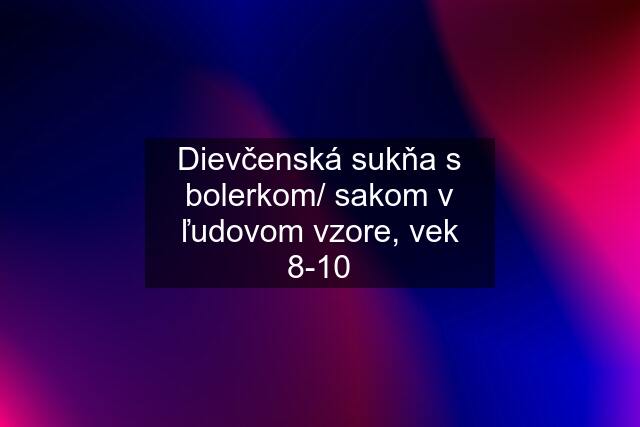 Dievčenská sukňa s bolerkom/ sakom v ľudovom vzore, vek 8-10